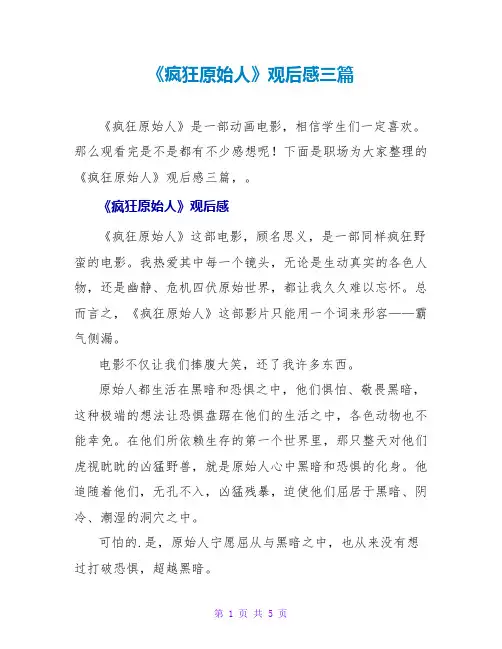 《疯狂原始人》观后感三篇

《疯狂原始人》是一部动画电影，相信学生们一定喜欢。那么观看完是不是都有不少感想呢！下面是职场为大家整理的《疯狂原始人》观后感三篇，。

《疯狂原始人》观后感

《疯狂原始人》这部电影，顾名思义，是一部同样疯狂野蛮的电影。我热爱其中每一个镜头，无论是生动真实的各色人物，还是幽静、危机四伏原始世界，都让我久久难以忘怀。总而言之，《疯狂原始人》这部影片只能用一个词来形容——霸气侧漏。

电影不仅让我们捧腹大笑，还了我许多东西。

原始人都生活在黑暗和恐惧之中，他们惧怕、敬畏黑暗，这种极端的想法让恐惧盘踞在他们的生活之中，各色动物也不能幸免。在他们所依赖生存的第一个世界里，那只整天对他们虎视眈眈的凶猛野兽，就是原始人心中黑暗和恐惧的化身。他追随着他们，无孔不入，凶猛残暴，迫使他们屈居于黑暗、阴冷、潮湿的洞穴之中。

可怕的.是，原始人宁愿屈从与黑暗之中，也从来没有想过打破恐惧，超越黑暗。

第 1 页 共 5 页